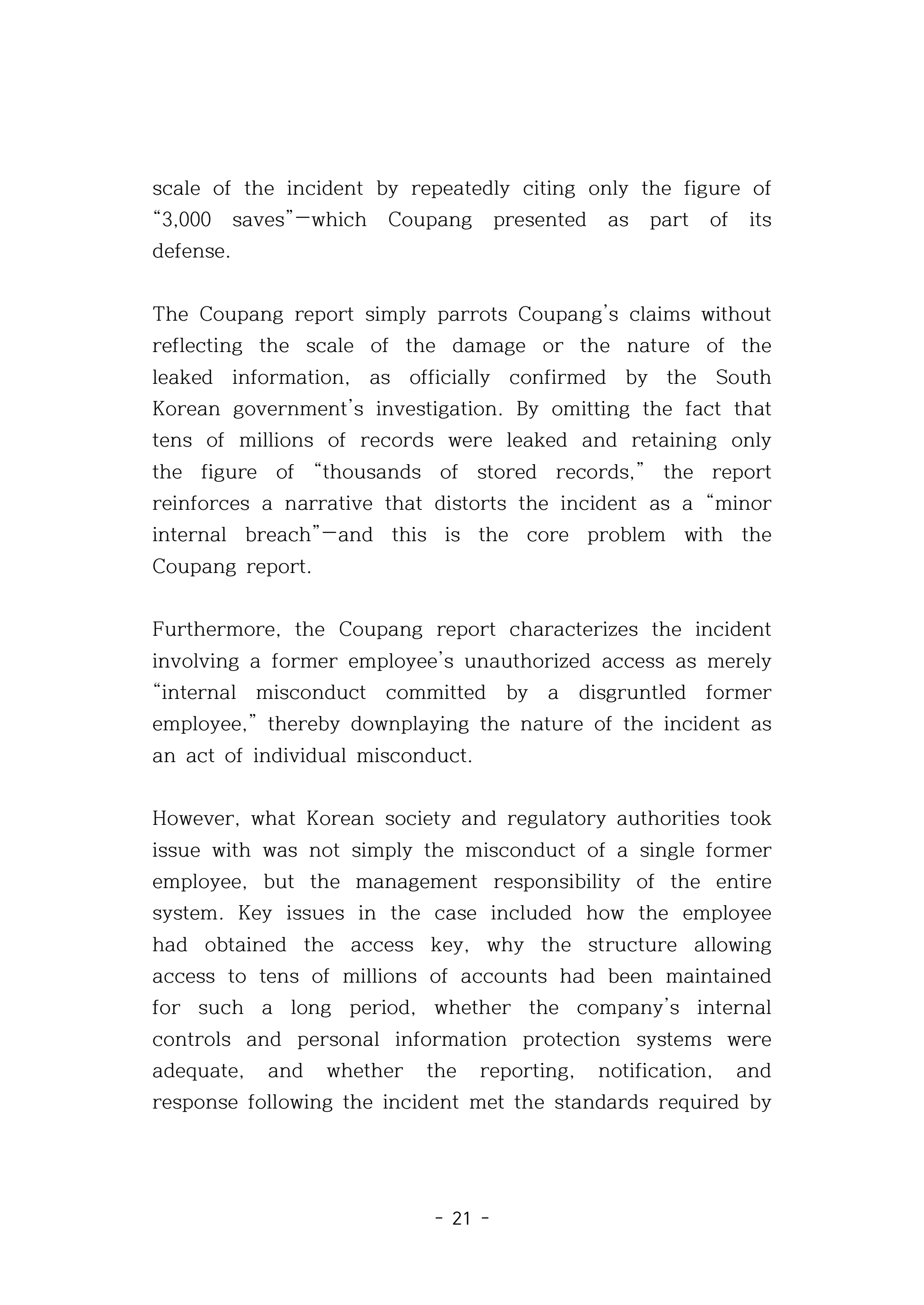 scale of the incident by repeatedly citing only the figure of "3,000 saves"—which Coupang presented as part of its defense.

The Coupang report simply parrots Coupang's claims without reflecting the scale of the damage or the nature of the leaked information, as officially confirmed by the South Korean government's investigation. By omitting the fact that tens of millions of records were leaked and retaining only the figure of "thousands of stored records," the report reinforces a narrative that distorts the incident as a "minor internal breach"—and this is the core problem with the Coupang report.

Furthermore, the Coupang report characterizes the incident involving a former employee's unauthorized access as merely "internal misconduct committed by a disgruntled former employee," thereby downplaying the nature of the incident as an act of individual misconduct.

However, what Korean society and regulatory authorities took issue with was not simply the misconduct of a single former employee, but the management responsibility of the entire system. Key issues in the case included how the employee had obtained the access key, why the structure allowing access to tens of millions of accounts had been maintained for such a long period, whether the company's internal controls and personal information protection systems were adequate, and whether the reporting, notification, and response following the incident met the standards required by

- 21 -